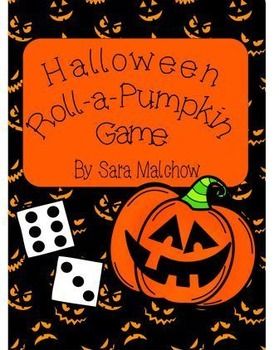 Halloween
Roll-a-Pumpkin
Game

By Sara Malchow